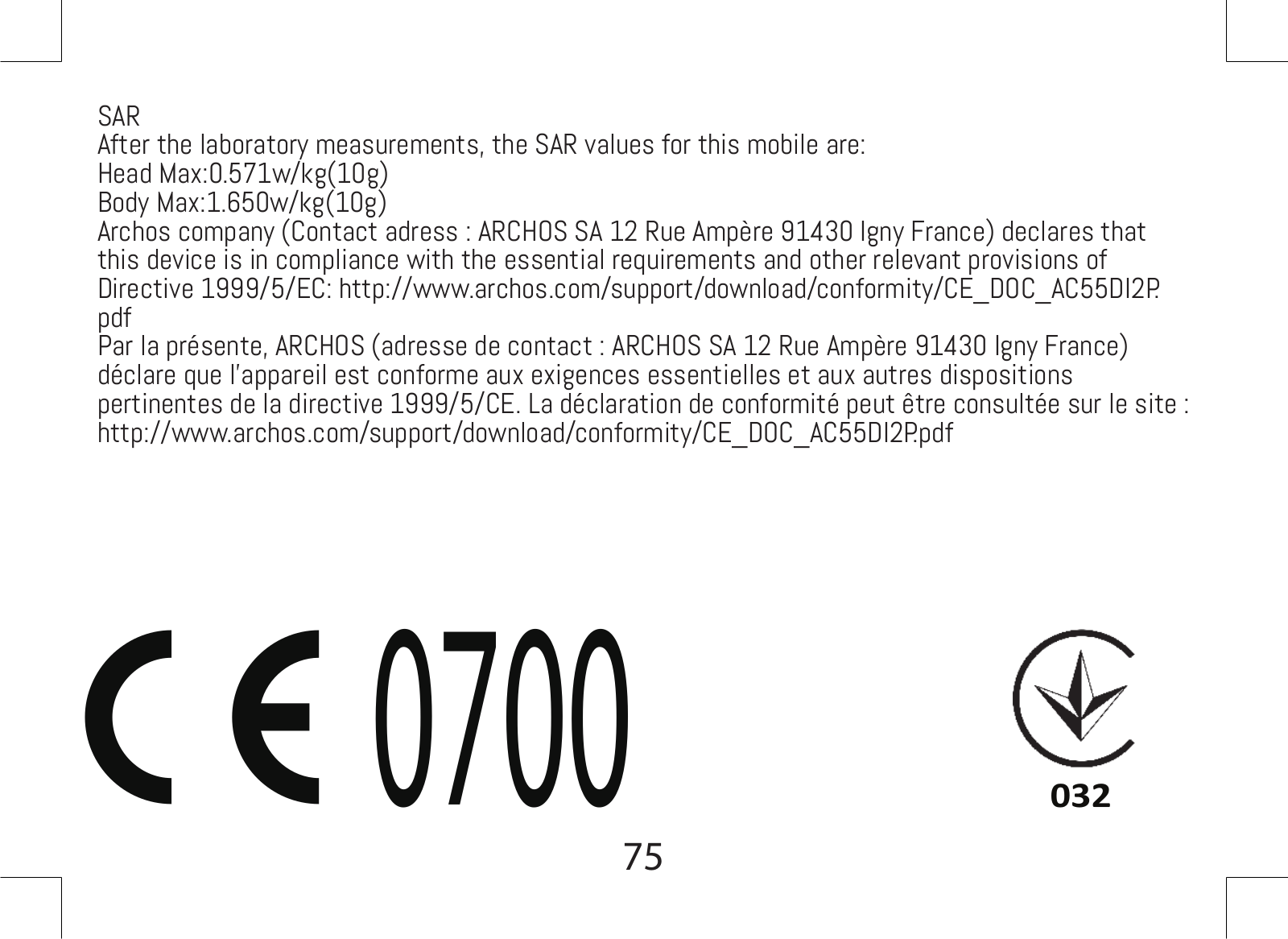 SAR
After the laboratory measurements, the SAR values for this mobile are:
Head Max:0.571w/kg(10g)
Body Max:1.650w/kg(10g)

Archos company (Contact adress : ARCHOS SA 12 Rue Ampère 91430 Igny France) declares that this device is in compliance with the essential requirements and other relevant provisions of Directive 1999/5/EC: http://www.archos.com/support/download/conformity/CE_DOC_AC55DI2P.pdf

Par la présente, ARCHOS (adresse de contact : ARCHOS SA 12 Rue Ampère 91430 Igny France) déclare que l'appareil est conforme aux exigences essentielles et aux autres dispositions pertinentes de la directive 1999/5/CE. La déclaration de conformité peut être consultée sur le site : http://www.archos.com/support/download/conformity/CE_DOC_AC55DI2P.pdf

CE 0700

032

75